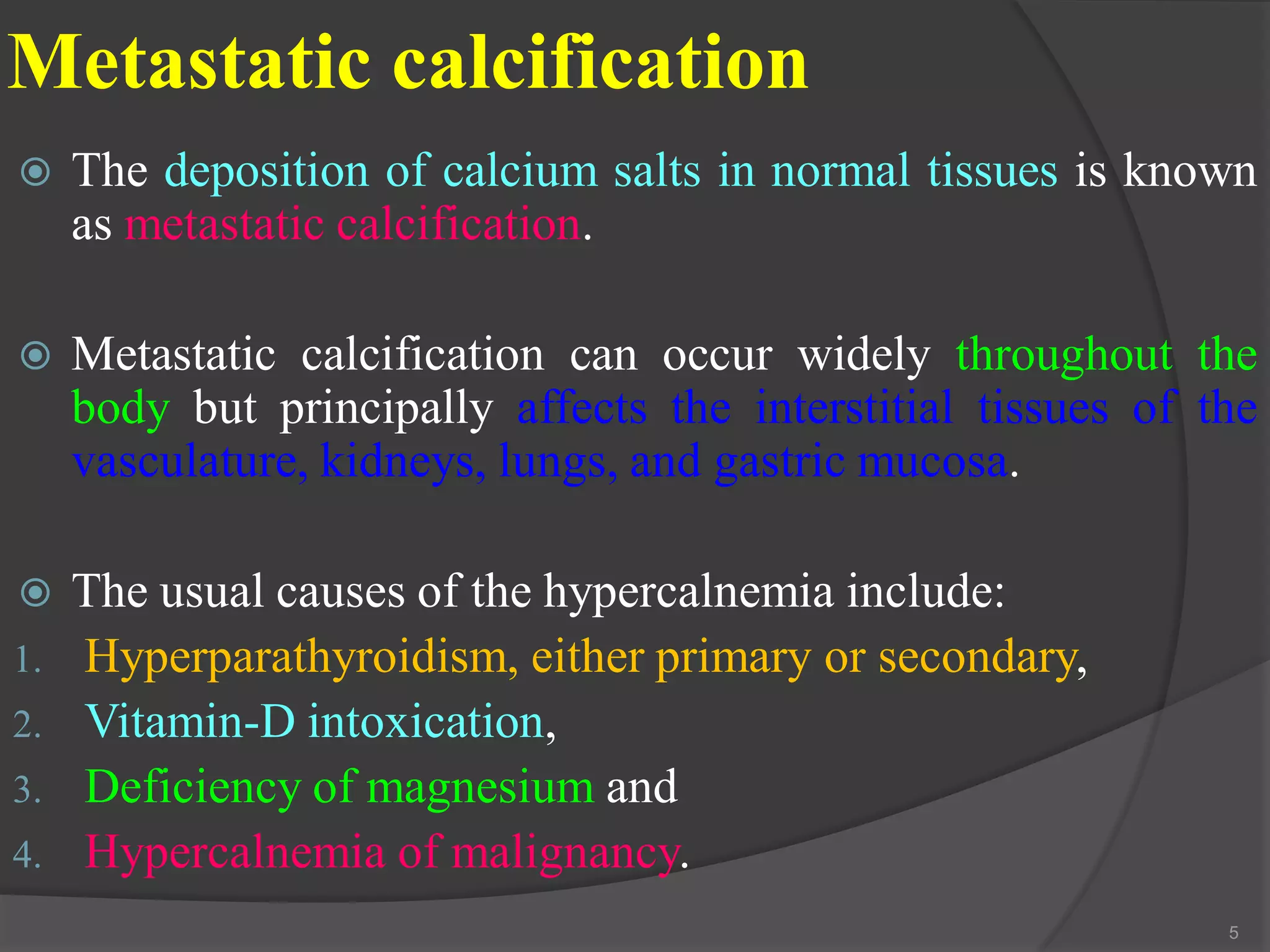 Metastatic calcification

The deposition of calcium salts in normal tissues is known as metastatic calcification.

Metastatic calcification can occur widely throughout the body but principally affects the interstitial tissues of the vasculature, kidneys, lungs, and gastric mucosa.

The usual causes of the hypercalnemia include:

1. Hyperparathyroidism, either primary or secondary,
2. Vitamin-D intoxication,
3. Deficiency of magnesium and
4. Hypercalnemia of malignancy.

5